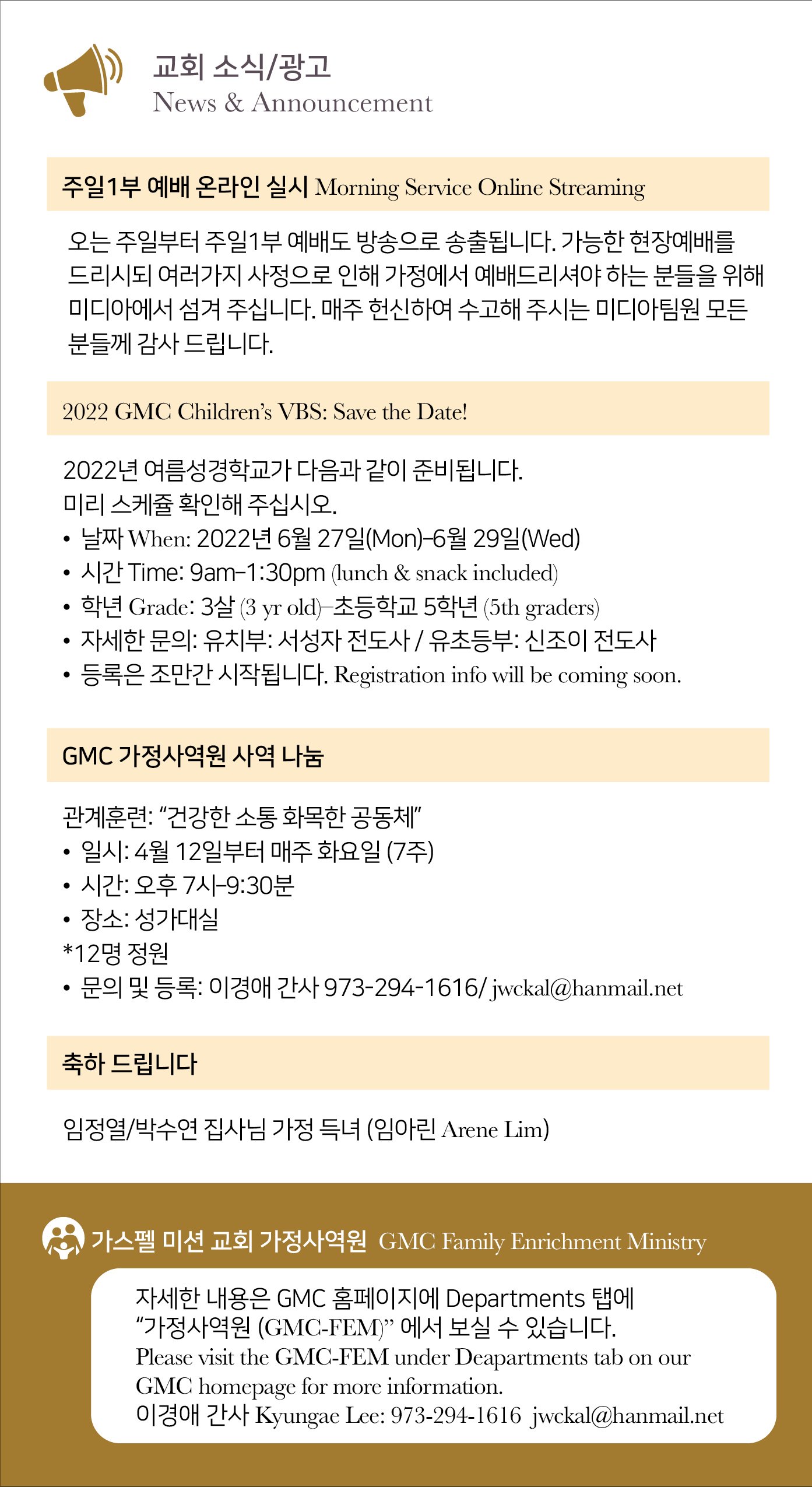 교회 소식/광고
News & Announcement

주일1부 예배 온라인 실시 Morning Service Online Streaming

오는 주일부터 주일1부 예배도 방송으로 송출됩니다. 가능한 현장예배를 드리시되 여러가지 사정으로 인해 가정에서 예배드리셔야 하는 분들을 위해 미디아에서 섬겨 주십니다. 매주 헌신하여 수고해 주시는 미디아팀원 모든 분들께 감사 드립니다.

2022 GMC Children's VBS: Save the Date!

2022년 여름성경학교가 다음과 같이 준비됩니다.
미리 스케쥴 확인해 주십시오.
• 날짜 When: 2022년 6월 27일(Mon)–6월 29일(Wed)
• 시간 Time: 9am–1:30pm (lunch & snack included)
• 학년 Grade: 3살 (3 yr old)–초등학교 5학년 (5th graders)
• 자세한 문의: 유치부: 서성자 전도사 / 유초등부: 신조이 전도사
• 등록은 조만간 시작됩니다. Registration info will be coming soon.

GMC 가정사역원 사역 나눔

관계훈련: "건강한 소통 화목한 공동체"
• 일시: 4월 12일부터 매주 화요일 (7주)
• 시간: 오후 7시–9:30분
• 장소: 성가대실
*12명 정원
• 문의 및 등록: 이경애 간사 973-294-1616/ jwckal@hanmail.net

축하 드립니다

임정열/박수연 집사님 가정 득녀 (임아린 Arene Lim)

가스펠 미션 교회 가정사역원 GMC Family Enrichment Ministry

자세한 내용은 GMC 홈페이지에 Departments 탭에 "가정사역원 (GMC-FEM)" 에서 보실 수 있습니다.
Please visit the GMC-FEM under Deapartments tab on our GMC homepage for more information.
이경애 간사 Kyungae Lee: 973-294-1616 jwckal@hanmail.net